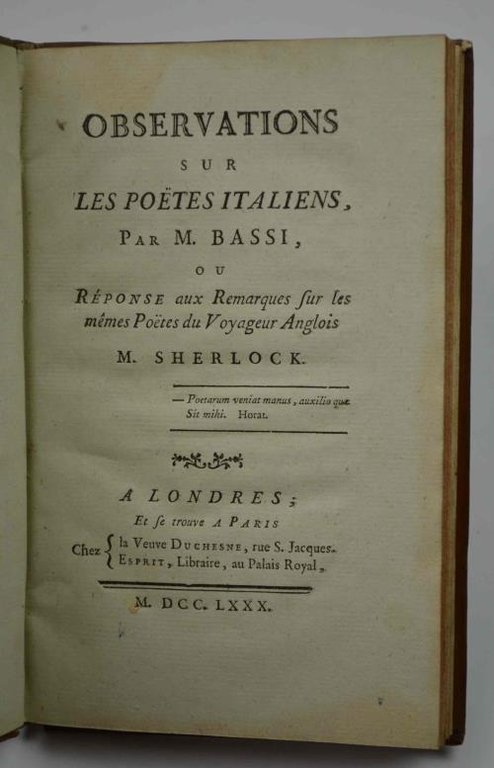 OBSERVATIONS

SUR

LES POËTES ITALIENS,

PAR M. BASSI,

OU

RÉPONSE aux Remarques ſur les mêmes Poëtes du Voyageur Anglois

M. SHERLOCK.

— Poetarum veniat manus, auxilio quæ Sit mihi. Horat.

A LONDRES;

Et ſe trouve A PARIS

Chez { la Veuve DUCHESNE, rue S. Jacques. ESPRIT, Libraire, au Palais Royal,

M. DCC. LXXX.